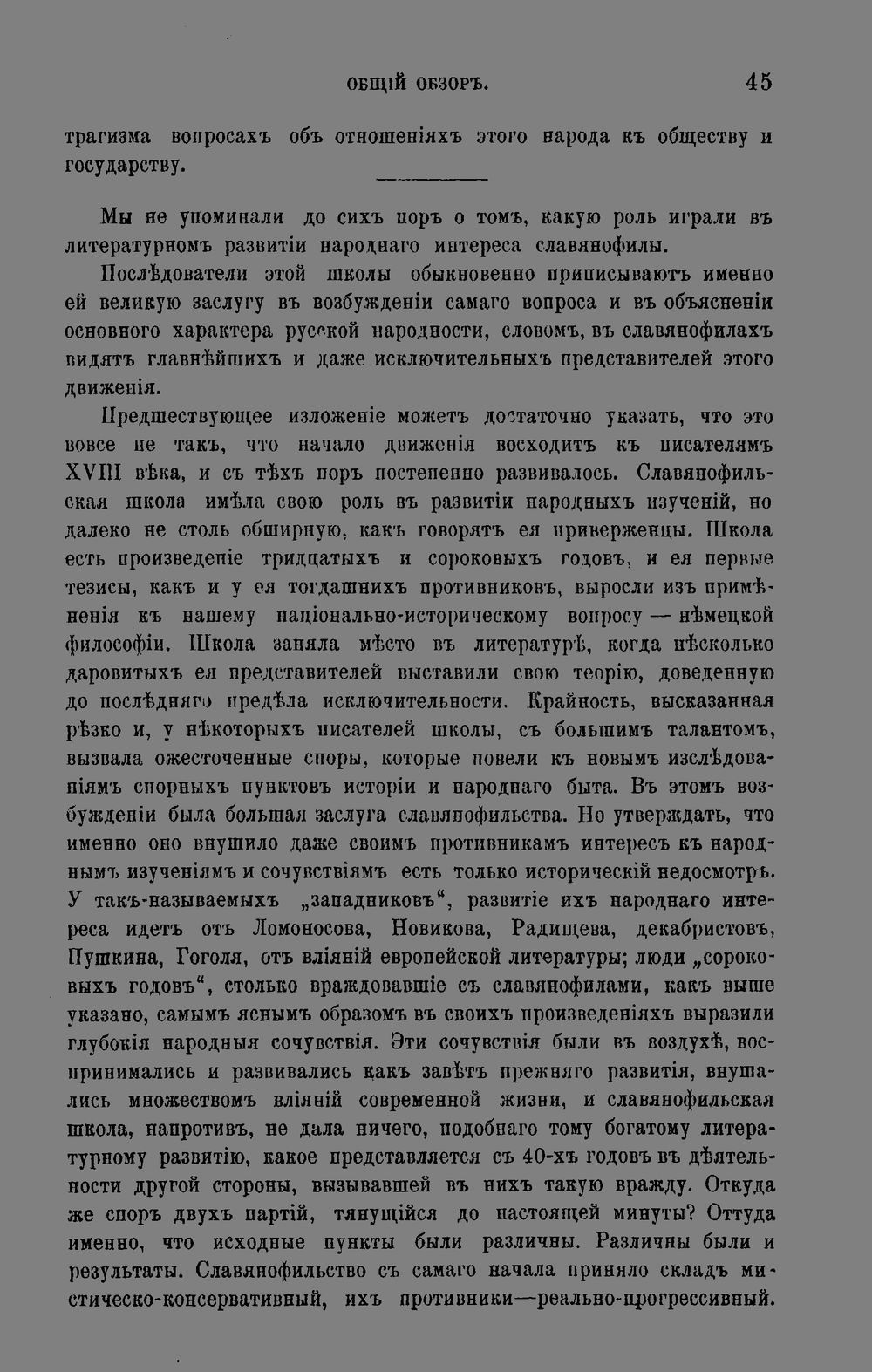 ОБЩІЙ ОБЗОРЪ. 45

трагизма вопросахъ объ отношеніяхъ этого народа къ обществу и государству.

Мы не упоминали до сихъ поръ о томъ, какую роль играли въ литературномъ развитіи народнаго интереса славянофилы.

Послѣдователи этой школы обыкновенно приписываютъ именно ей великую заслугу въ возбужденіи самаго вопроса и въ объясненіи основного характера русской народности, словомъ, въ славянофилахъ видятъ главнѣйшихъ и даже исключительныхъ представителей этого движенія.

Предшествующее изложеніе можетъ достаточно указать, что это вовсе не такъ, что начало движенія восходитъ къ писателямъ XVIII вѣка, и съ тѣхъ поръ постепенно развивалось. Славянофильская школа имѣла свою роль въ развитіи народныхъ изученій, но далеко не столь обширную, какъ говорятъ ея приверженцы. Школа есть произведеніе тридцатыхъ и сороковыхъ годовъ, и ея первые тезисы, какъ и у ея тогдашнихъ противниковъ, выросли изъ примѣненія къ нашему національно-историческому вопросу — нѣмецкой философіи. Школа заняла мѣсто въ литературѣ, когда нѣсколько даровитыхъ ея представителей выставили свою теорію, доведенную до послѣдняго предѣла исключительности. Крайность, высказанная рѣзко и, у нѣкоторыхъ писателей школы, съ большимъ талантомъ, вызвала ожесточенные споры, которые повели къ новымъ изслѣдованіямъ спорныхъ пунктовъ исторіи и народнаго быта. Въ этомъ возбужденіи была большая заслуга славянофильства. Но утверждать, что именно оно внушило даже своимъ противникамъ интересъ къ народнымъ изученіямъ и сочувствіямъ есть только историческій недосмотръ. У такъ-называемыхъ „западниковъ“, развитіе ихъ народнаго интереса идетъ отъ Ломоносова, Новикова, Радищева, декабристовъ, Пушкина, Гоголя, отъ вліяній европейской литературы; люди „сороковыхъ годовъ“, столько враждовавшіе съ славянофилами, какъ выше указано, самымъ яснымъ образомъ въ своихъ произведеніяхъ выразили глубокія народныя сочувствія. Эти сочувствія были въ воздухѣ, воспринимались и развивались какъ завѣтъ прежняго развитія, внушались множествомъ вліяній современной жизни, и славянофильская школа, напротивъ, не дала ничего, подобнаго тому богатому литературному развитію, какое представляется съ 40-хъ годовъ въ дѣятельности другой стороны, вызывавшей въ нихъ такую вражду. Откуда же споръ двухъ партій, тянущійся до настоящей минуты? Оттуда именно, что исходные пункты были различны. Различны были и результаты. Славянофильство съ самаго начала приняло складъ мистическо-консервативный, ихъ противники—реально-прогрессивный.